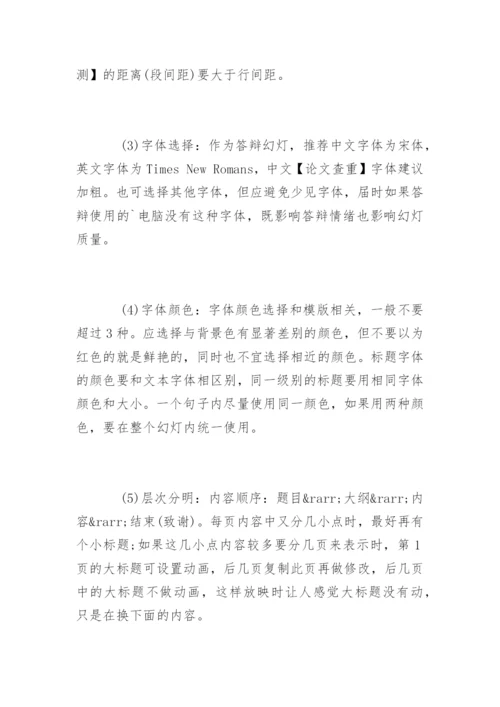 测】的距离(段间距)要大于行间距。

(3)字体选择：作为答辩幻灯，推荐中文字体为宋体，英文字体为Times New Romans，中文【论文查重】字体建议加粗。也可选择其他字体，但应避免少见字体，届时如果答辩使用的`电脑没有这种字体，既影响答辩情绪也影响幻灯质量。

(4)字体颜色：字体颜色选择和模版相关，一般不要超过3种。应选择与背景色有显著差别的颜色，但不要以为红色的就是鲜艳的，同时也不宜选择相近的颜色。标题字体的颜色要和文本字体相区别，同一级别的标题要用相同字体颜色和大小。一个句子内尽量使用同一颜色，如果用两种颜色，要在整个幻灯内统一使用。

(5)层次分明：内容顺序：题目&rarr;大纲&rarr;内容&rarr;结束(致谢)。每页内容中又分几小点时，最好再有个小标题;如果这几小点内容较多要分几页来表示时，第1页的大标题可设置动画，后几页复制此页再做修改，后几页中的大标题不做动画，这样放映时让人感觉大标题没有动，只是在换下面的内容。